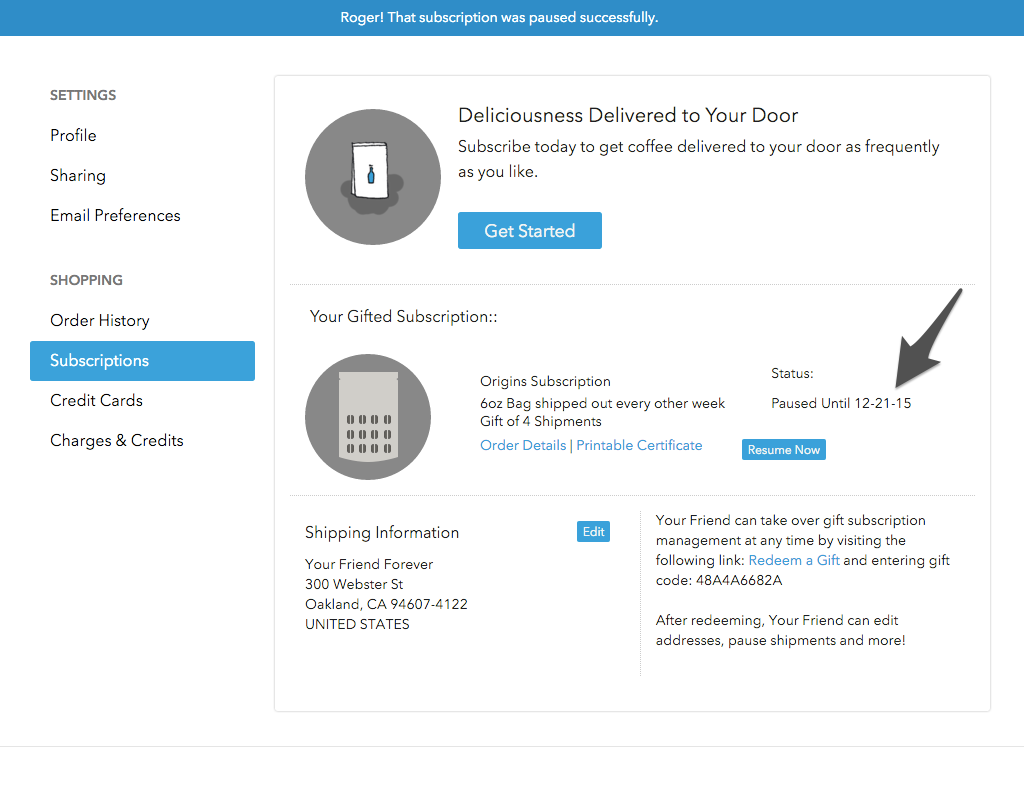 Roger! That subscription was paused successfully.

SETTINGS
Profile
Sharing
Email Preferences

SHOPPING
Order History
Subscriptions
Credit Cards
Charges & Credits

Deliciousness Delivered to Your Door
Subscribe today to get coffee delivered to your door as frequently as you like.

Get Started

Your Gifted Subscription::

Origins Subscription
6oz Bag shipped out every other week
Gift of 4 Shipments
Order Details | Printable Certificate

Status:
Paused Until 12-21-15
Resume Now

Shipping Information
Edit
Your Friend Forever
300 Webster St
Oakland, CA 94607-4122
UNITED STATES

Your Friend can take over gift subscription management at any time by visiting the following link: Redeem a Gift and entering gift code: 48A4A6682A

After redeeming, Your Friend can edit addresses, pause shipments and more!